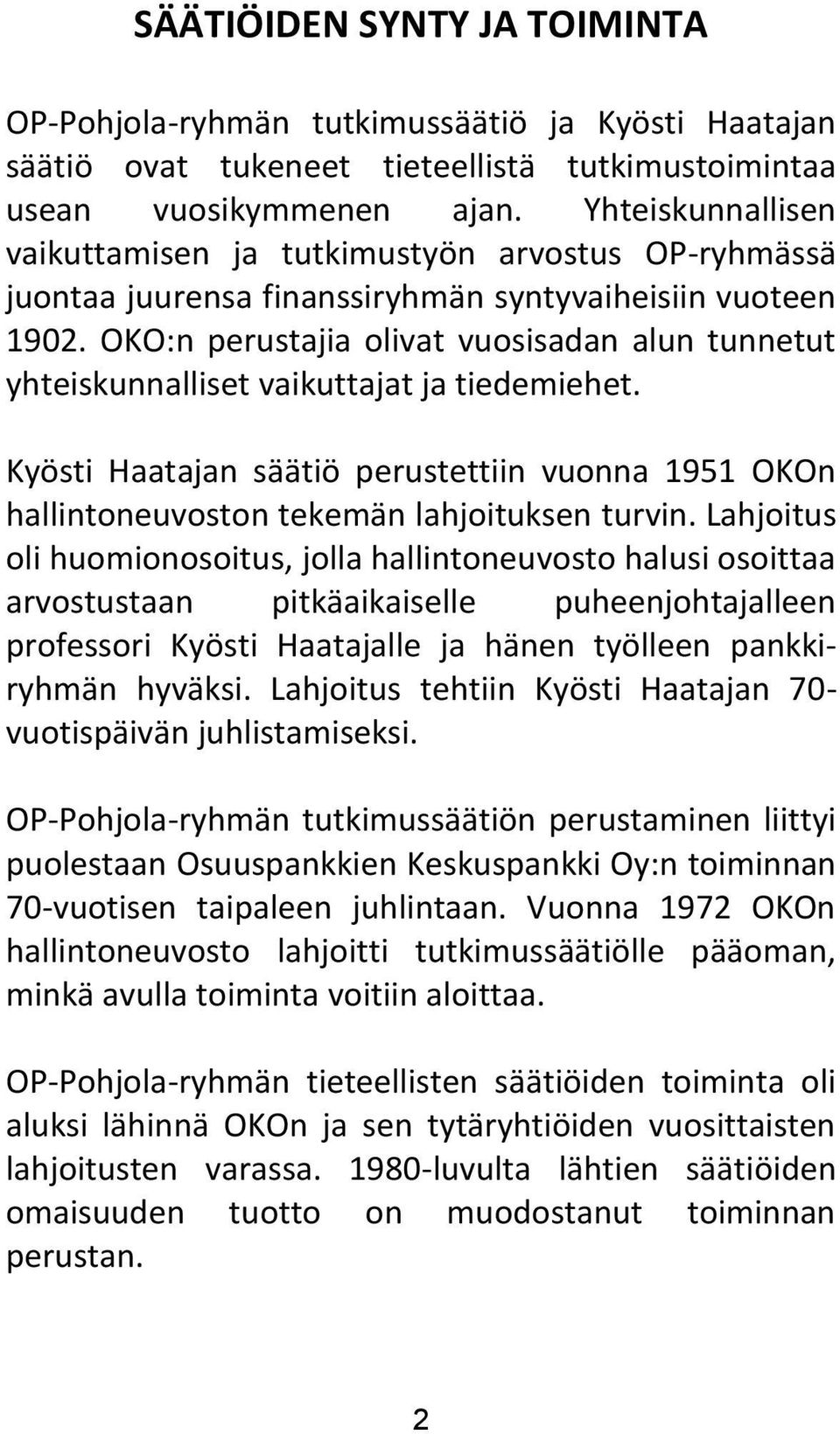 SÄÄTIÖIDEN SYNTY JA TOIMINTA

OP-Pohjola-ryhmän tutkimussäätiö ja Kyösti Haatajan säätiö ovat tukeneet tieteellistä tutkimustoimintaa usean vuosikymmenen ajan. Yhteiskunnallisen vaikuttamisen ja tutkimustyön arvostus OP-ryhmässä juontaa juurensa finanssiryhmän syntyvaiheisiin vuoteen 1902. OKO:n perustajia olivat vuosisadan alun tunnetut yhteiskunnalliset vaikuttajat ja tiedemiehet.

Kyösti Haatajan säätiö perustettiin vuonna 1951 OKOn hallintoneuvoston tekemän lahjoituksen turvin. Lahjoitus oli huomionosoitus, jolla hallintoneuvosto halusi osoittaa arvostustaan pitkäaikaiselle puheenjohtajalleen professori Kyösti Haatajalle ja hänen työlleen pankkiryhmän hyväksi. Lahjoitus tehtiin Kyösti Haatajan 70-vuotispäivän juhlistamiseksi.

OP-Pohjola-ryhmän tutkimussäätiön perustaminen liittyi puolestaan Osuuspankkien Keskuspankki Oy:n toiminnan 70-vuotisen taipaleen juhlintaan. Vuonna 1972 OKOn hallintoneuvosto lahjoitti tutkimussäätiölle pääoman, minkä avulla toiminta voitiin aloittaa.

OP-Pohjola-ryhmän tieteellisten säätiöiden toiminta oli aluksi lähinnä OKOn ja sen tytäryhtiöiden vuosittaisten lahjoitusten varassa. 1980-luvulta lähtien säätiöiden omaisuuden tuotto on muodostanut toiminnan perustan.

2